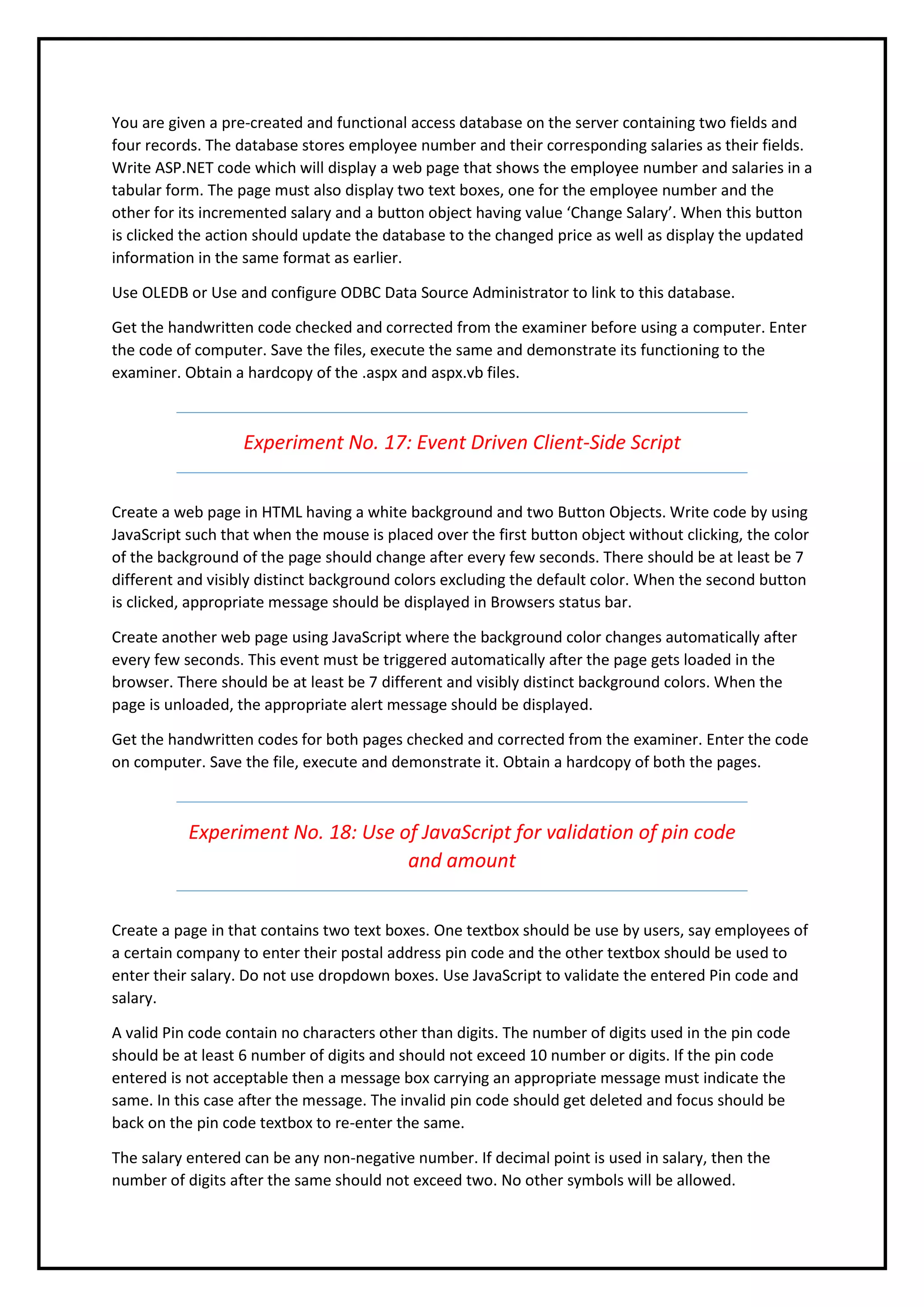 You are given a pre-created and functional access database on the server containing two fields and four records. The database stores employee number and their corresponding salaries as their fields. Write ASP.NET code which will display a web page that shows the employee number and salaries in a tabular form. The page must also display two text boxes, one for the employee number and the other for its incremented salary and a button object having value ‘Change Salary’. When this button is clicked the action should update the database to the changed price as well as display the updated information in the same format as earlier.

Use OLEDB or Use and configure ODBC Data Source Administrator to link to this database.

Get the handwritten code checked and corrected from the examiner before using a computer. Enter the code of computer. Save the files, execute the same and demonstrate its functioning to the examiner. Obtain a hardcopy of the .aspx and aspx.vb files.

Experiment No. 17: Event Driven Client-Side Script

Create a web page in HTML having a white background and two Button Objects. Write code by using JavaScript such that when the mouse is placed over the first button object without clicking, the color of the background of the page should change after every few seconds. There should be at least be 7 different and visibly distinct background colors excluding the default color. When the second button is clicked, appropriate message should be displayed in Browsers status bar.

Create another web page using JavaScript where the background color changes automatically after every few seconds. This event must be triggered automatically after the page gets loaded in the browser. There should be at least be 7 different and visibly distinct background colors. When the page is unloaded, the appropriate alert message should be displayed.

Get the handwritten codes for both pages checked and corrected from the examiner. Enter the code on computer. Save the file, execute and demonstrate it. Obtain a hardcopy of both the pages.

Experiment No. 18: Use of JavaScript for validation of pin code and amount

Create a page in that contains two text boxes. One textbox should be use by users, say employees of a certain company to enter their postal address pin code and the other textbox should be used to enter their salary. Do not use dropdown boxes. Use JavaScript to validate the entered Pin code and salary.

A valid Pin code contain no characters other than digits. The number of digits used in the pin code should be at least 6 number of digits and should not exceed 10 number or digits. If the pin code entered is not acceptable then a message box carrying an appropriate message must indicate the same. In this case after the message. The invalid pin code should get deleted and focus should be back on the pin code textbox to re-enter the same.

The salary entered can be any non-negative number. If decimal point is used in salary, then the number of digits after the same should not exceed two. No other symbols will be allowed.